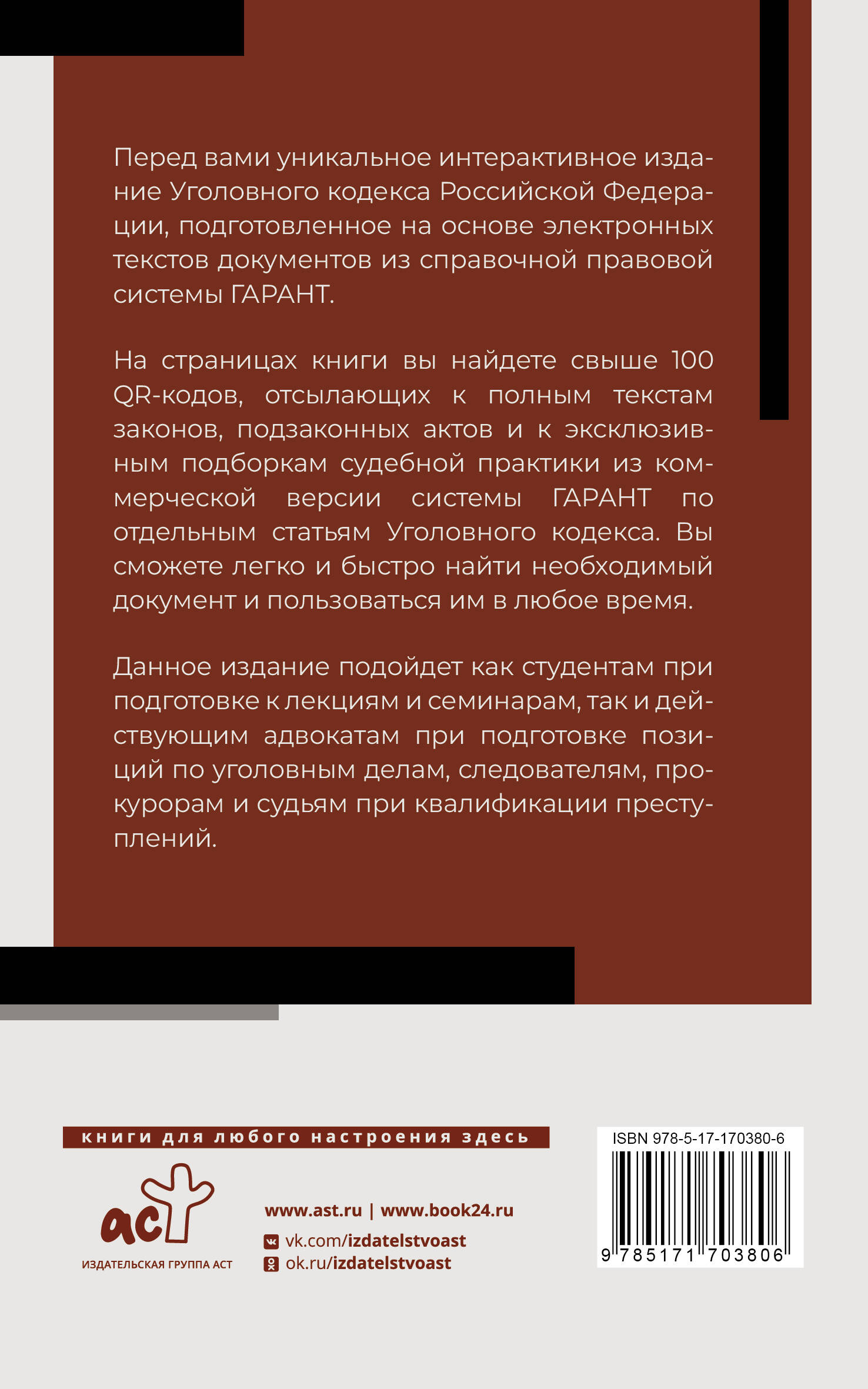 Перед вами уникальное интерактивное издание Уголовного кодекса Российской Федерации, подготовленное на основе электронных текстов документов из справочной правовой системы ГАРАНТ.

На страницах книги вы найдете свыше 100 QR-кодов, отсылающих к полным текстам законов, подзаконных актов и к эксклюзивным подборкам судебной практики из коммерческой версии системы ГАРАНТ по отдельным статьям Уголовного кодекса. Вы сможете легко и быстро найти необходимый документ и пользоваться им в любое время.

Данное издание подойдет как студентам при подготовке к лекциям и семинарам, так и действующим адвокатам при подготовке позиций по уголовным делам, следователям, прокурорам и судьям при квалификации преступлений.

книги для любого настроения здесь

аст
ИЗДАТЕЛЬСКАЯ ГРУППА АСТ

www.ast.ru | www.book24.ru
vk.com/izdatelstvoast
ok.ru/izdatelstvoast

ISBN 978-5-17-170380-6
9 785171 703806